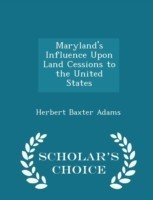 Maryland's Influence Upon Land Cessions to the United States

Herbert Baxter Adams

SCHOLAR'S CHOICE